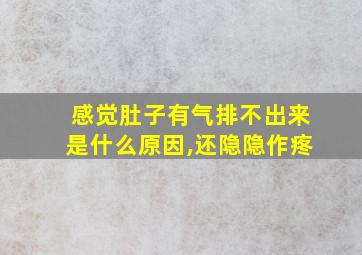 感觉肚子有气排不出来是什么原因,还隐隐作疼